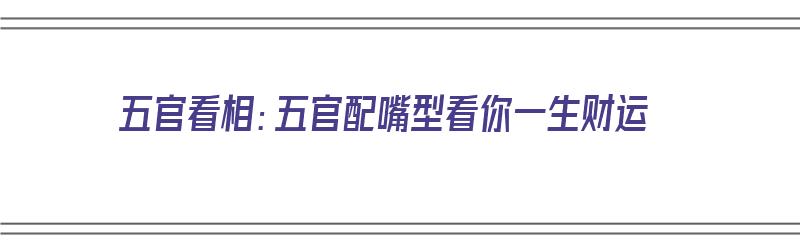 五官看相：五官配嘴型看你一生财运